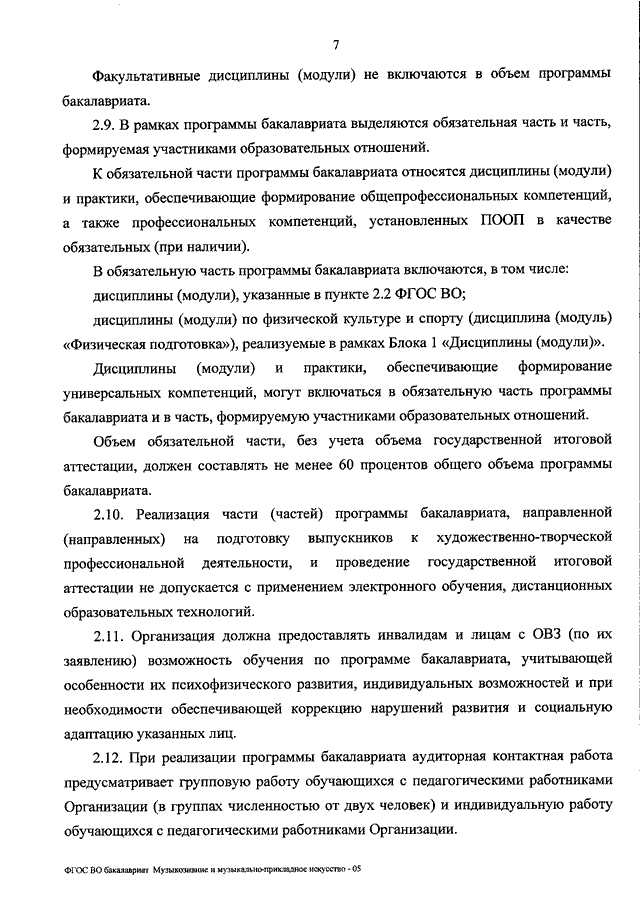 7

Факультативные дисциплины (модули) не включаются в объем программы бакалавриата.

2.9. В рамках программы бакалавриата выделяются обязательная часть и часть, формируемая участниками образовательных отношений.

К обязательной части программы бакалавриата относятся дисциплины (модули) и практики, обеспечивающие формирование общепрофессиональных компетенций, а также профессиональных компетенций, установленных ПООП в качестве обязательных (при наличии).

В обязательную часть программы бакалавриата включаются, в том числе:

дисциплины (модули), указанные в пункте 2.2 ФГОС ВО;

дисциплины (модули) по физической культуре и спорту (дисциплина (модуль) «Физическая подготовка»), реализуемые в рамках Блока 1 «Дисциплины (модули)».

Дисциплины (модули) и практики, обеспечивающие формирование универсальных компетенций, могут включаться в обязательную часть программы бакалавриата и в часть, формируемую участниками образовательных отношений.

Объем обязательной части, без учета объема государственной итоговой аттестации, должен составлять не менее 60 процентов общего объема программы бакалавриата.

2.10. Реализация части (частей) программы бакалавриата, направленной (направленных) на подготовку выпускников к художественно-творческой профессиональной деятельности, и проведение государственной итоговой аттестации не допускается с применением электронного обучения, дистанционных образовательных технологий.

2.11. Организация должна предоставлять инвалидам и лицам с ОВЗ (по их заявлению) возможность обучения по программе бакалавриата, учитывающей особенности их психофизического развития, индивидуальных возможностей и при необходимости обеспечивающей коррекцию нарушений развития и социальную адаптацию указанных лиц.

2.12. При реализации программы бакалавриата аудиторная контактная работа предусматривает групповую работу обучающихся с педагогическими работниками Организации (в группах численностью от двух человек) и индивидуальную работу обучающихся с педагогическими работниками Организации.

ФГОС ВО бакалавриат Музыкознание и музыкально-прикладное искусство - 05